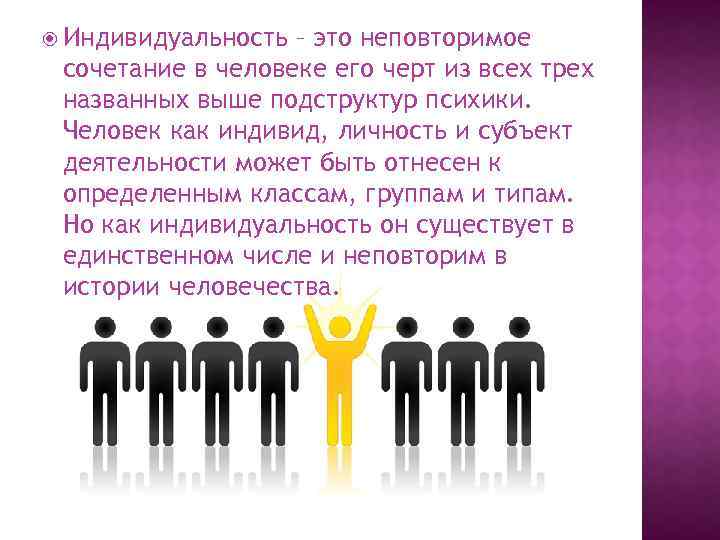 Индивидуальность – это неповторимое сочетание в человеке его черт из всех трех названных выше подструктур психики. Человек как индивид, личность и субъект деятельности может быть отнесен к определенным классам, группам и типам. Но как индивидуальность он существует в единственном числе и неповторим в истории человечества.